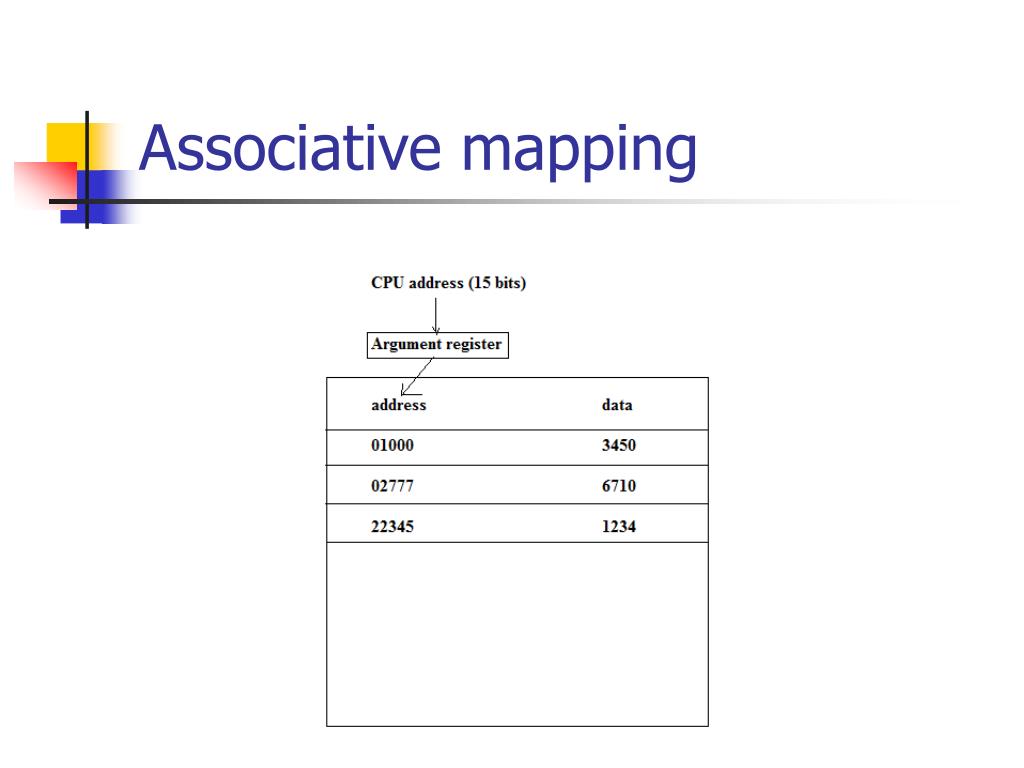 Associative mapping

CPU address (15 bits)

Argument register

| address | data |
|---|---|
| 01000 | 3450 |
| 02777 | 6710 |
| 22345 | 1234 |